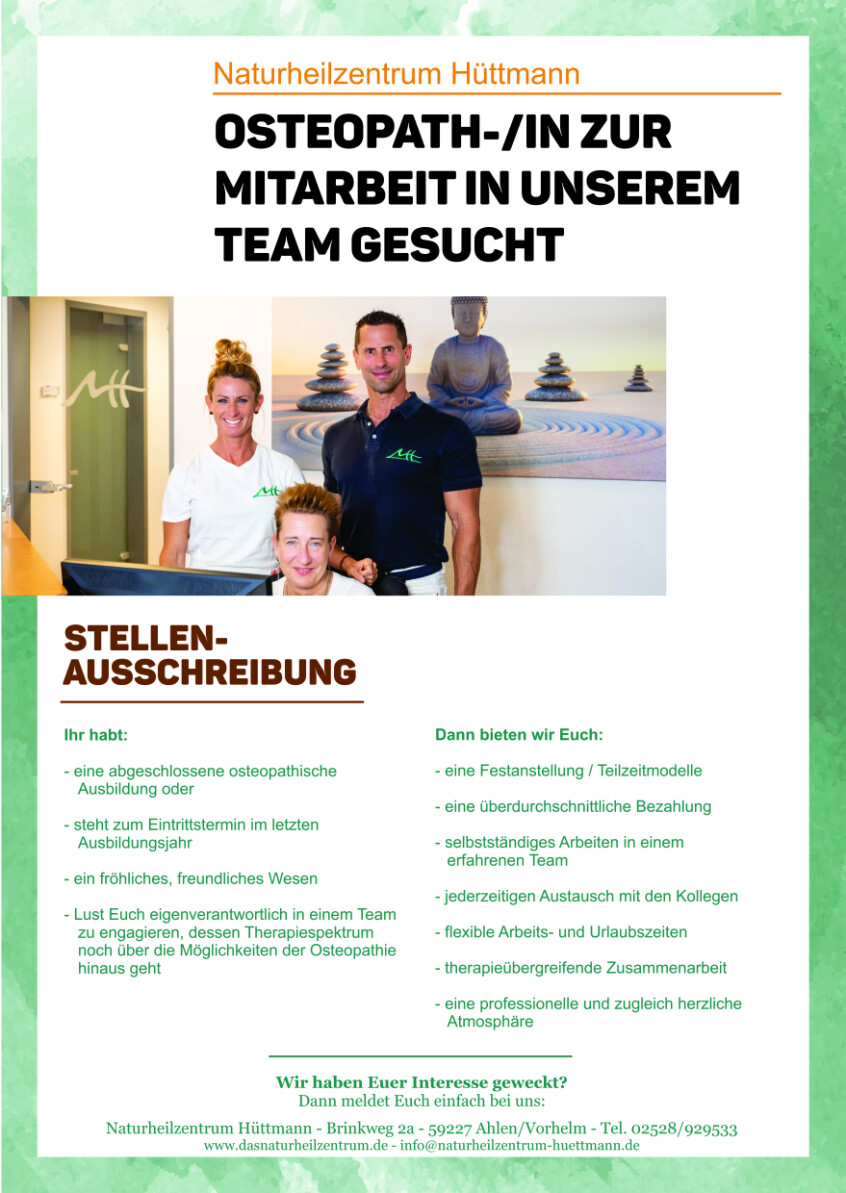 Naturheilzentrum Hüttmann

OSTEOPATH-/IN ZUR MITARBEIT IN UNSEREM TEAM GESUCHT

STELLEN-AUSSCHREIBUNG

Ihr habt:

- eine abgeschlossene osteopathische Ausbildung oder

- steht zum Eintrittstermin im letzten Ausbildungsjahr

- ein fröhliches, freundliches Wesen

- Lust Euch eigenverantwortlich in einem Team zu engagieren, dessen Therapiespektrum noch über die Möglichkeiten der Osteopathie hinaus geht

Dann bieten wir Euch:

- eine Festanstellung / Teilzeitmodelle

- eine überdurchschnittliche Bezahlung

- selbstständiges Arbeiten in einem erfahrenen Team

- jederzeitigen Austausch mit den Kollegen

- flexible Arbeits- und Urlaubszeiten

- therapieübergreifende Zusammenarbeit

- eine professionelle und zugleich herzliche Atmosphäre

Wir haben Euer Interesse geweckt?
Dann meldet Euch einfach bei uns:

Naturheilzentrum Hüttmann - Brinkweg 2a - 59227 Ahlen/Vorhelm - Tel. 02528/929533
www.dasnaturheilzentrum.de - info@naturheilzentrum-huettmann.de